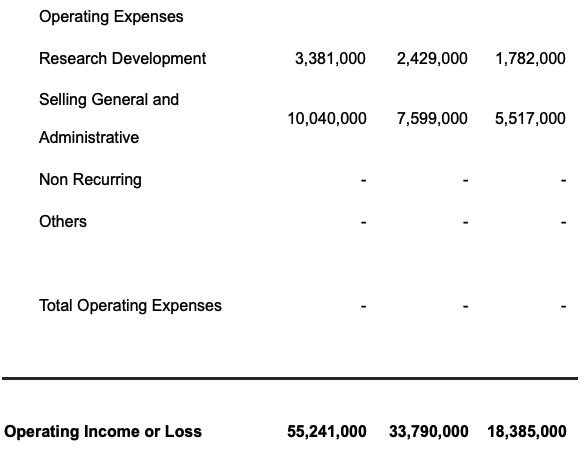 | Operating Expenses | | | |
|---|---|---|---|
| Research Development | 3,381,000 | 2,429,000 | 1,782,000 |
| Selling General and Administrative | 10,040,000 | 7,599,000 | 5,517,000 |
| Non Recurring | - | - | - |
| Others | - | - | - |
| Total Operating Expenses | - | - | - |
| **Operating Income or Loss** | **55,241,000** | **33,790,000** | **18,385,000** |